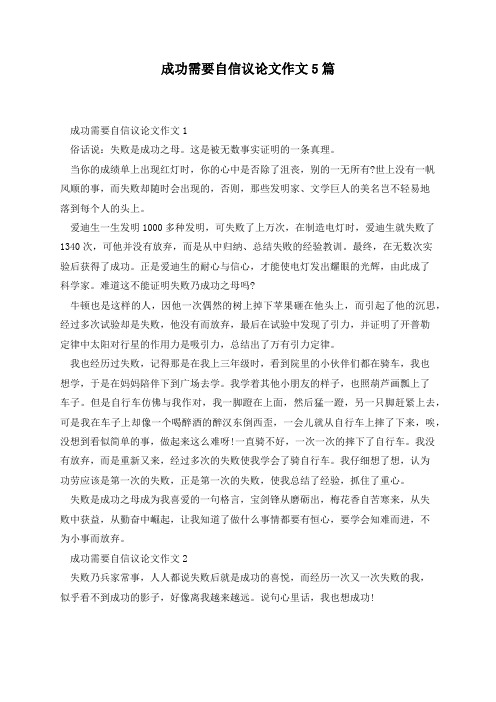 成功需要自信议论文作文5篇

成功需要自信议论文作文1

俗话说：失败是成功之母。这是被无数事实证明的一条真理。

当你的成绩单上出现红灯时，你的心中是否除了沮丧，别的一无所有?世上没有一帆风顺的事，而失败却随时会出现的，否则，那些发明家、文学巨人的美名岂不轻易地落到每个人的头上。

爱迪生一生发明1000多种发明，可失败了上万次，在制造电灯时，爱迪生就失败了1340次，可他并没有放弃，而是从中归纳、总结失败的经验教训。最终，在无数次实验后获得了成功。正是爱迪生的耐心与信心，才能使电灯发出耀眼的光辉，由此成了科学家。难道这不能证明失败乃成功之母吗?

牛顿也是这样的人，因他一次偶然的树上掉下苹果砸在他头上，而引起了他的沉思，经过多次试验却是失败，他没有而放弃，最后在试验中发现了引力，并证明了开普勒定律中太阳对行星的作用力是吸引力，总结出了万有引力定律。

我也经历过失败，记得那是在我上三年级时，看到院里的小伙伴们都在骑车，我也想学，于是在妈妈陪伴下到广场去学。我学着其他小朋友的样子，也照葫芦画瓢上了车子。但是自行车仿佛与我作对，我一脚蹬在上面，然后猛一蹬，另一只脚赶紧上去，可是我在车子上却像一个喝醉酒的醉汉东倒西歪，一会儿就从自行车上摔了下来，唉，没想到看似简单的事，做起来这么难呀!一直骑不好，一次一次的摔下了自行车。我没有放弃，而是重新又来，经过多次的失败使我学会了骑自行车。我仔细想了想，认为功劳应该是第一次的失败，正是第一次的失败，使我总结了经验，抓住了重心。

失败是成功之母成为我喜爱的一句格言，宝剑锋从磨砺出，梅花香自苦寒来，从失败中获益，从勤奋中崛起，让我知道了做什么事情都要有恒心，要学会知难而进，不为小事而放弃。

成功需要自信议论文作文2

失败乃兵家常事，人人都说失败后就是成功的喜悦，而经历一次又一次失败的我，似乎看不到成功的影子，好像离我越来越远。说句心里话，我也想成功!